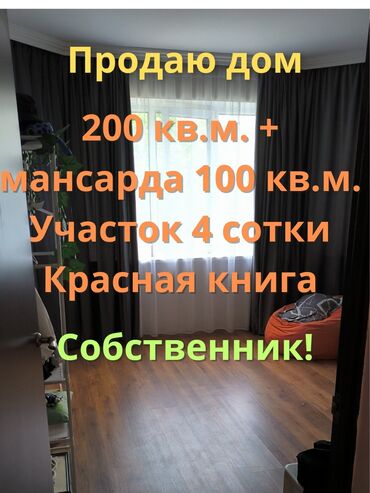 Продаю дом

200 кв.м. +
мансарда 100 кв.м.
Участок 4 сотки
Красная книга

Собственник!